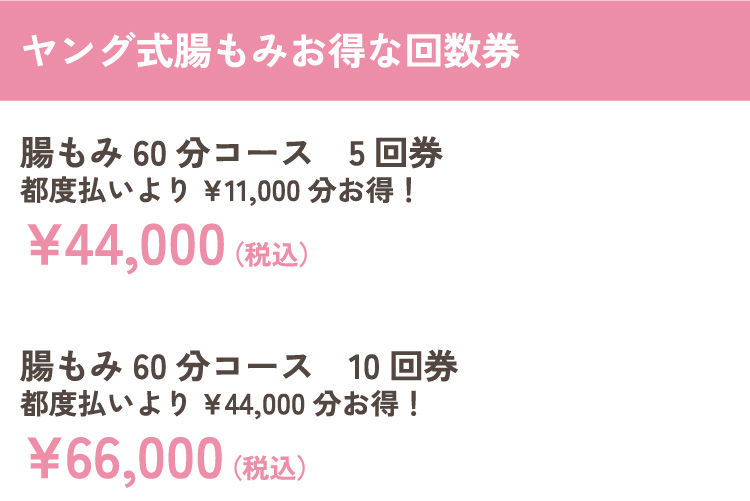 ヤング式腸もみお得な回数券

腸もみ 60 分コース　5 回券
都度払いより ￥11,000 分お得！
￥44,000（税込）

腸もみ 60 分コース　10 回券
都度払いより ￥44,000 分お得！
￥66,000（税込）